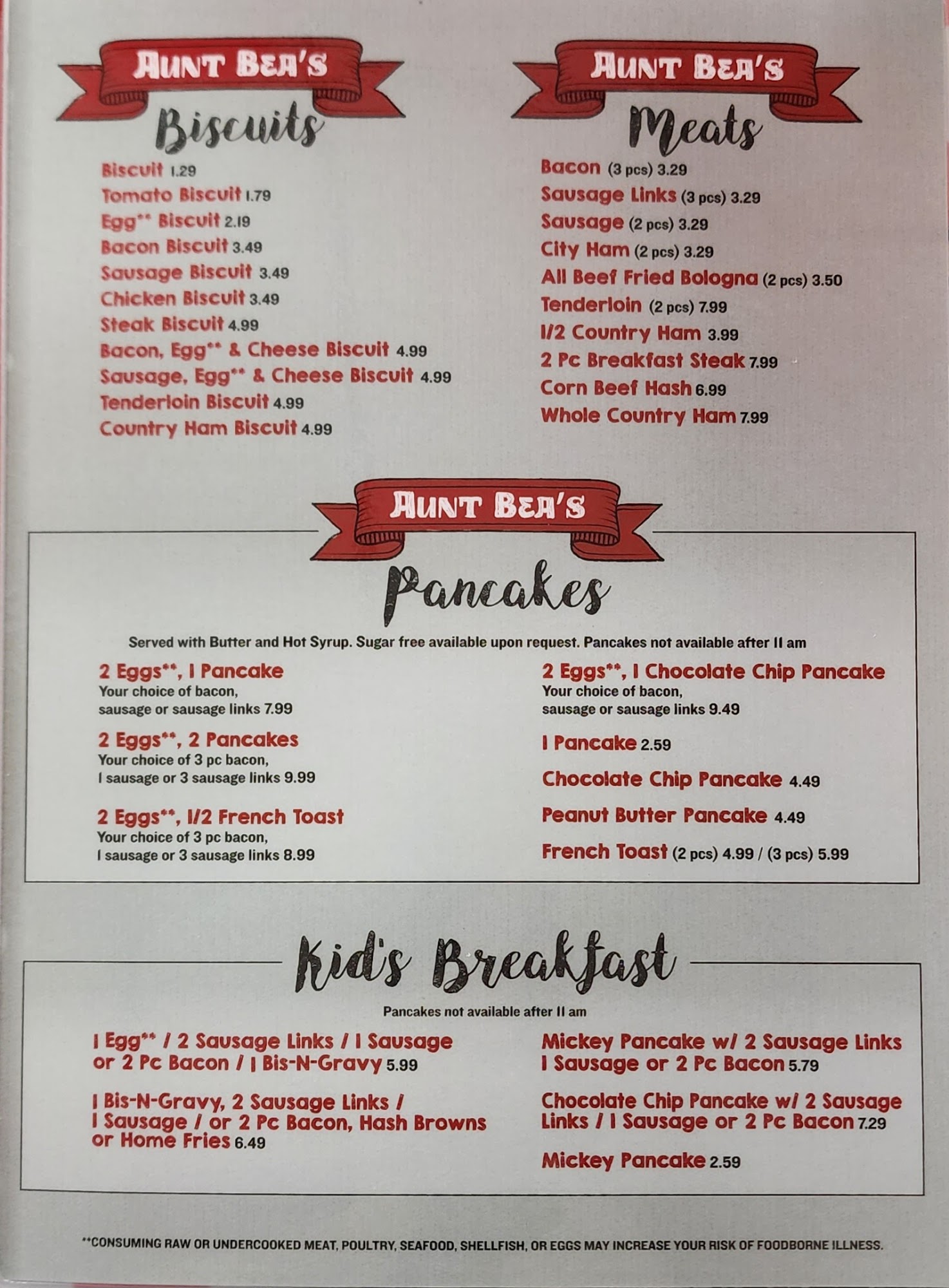 AUNT BEA'S
Biscuits

Biscuit 1.29
Tomato Biscuit 1.79
Egg** Biscuit 2.19
Bacon Biscuit 3.49
Sausage Biscuit 3.49
Chicken Biscuit 3.49
Steak Biscuit 4.99
Bacon, Egg** & Cheese Biscuit 4.99
Sausage, Egg** & Cheese Biscuit 4.99
Tenderloin Biscuit 4.99
Country Ham Biscuit 4.99

AUNT BEA'S
Meats

Bacon (3 pcs) 3.29
Sausage Links (3 pcs) 3.29
Sausage (2 pcs) 3.29
City Ham (2 pcs) 3.29
All Beef Fried Bologna (2 pcs) 3.50
Tenderloin (2 pcs) 7.99
1/2 Country Ham 3.99
2 Pc Breakfast Steak 7.99
Corn Beef Hash 6.99
Whole Country Ham 7.99

AUNT BEA'S
Pancakes

Served with Butter and Hot Syrup. Sugar free available upon request. Pancakes not available after 11 am

2 Eggs**, 1 Pancake
Your choice of bacon, sausage or sausage links 7.99

2 Eggs**, 2 Pancakes
Your choice of 3 pc bacon, 1 sausage or 3 sausage links 9.99

2 Eggs**, 1/2 French Toast
Your choice of 3 pc bacon, 1 sausage or 3 sausage links 8.99

2 Eggs**, 1 Chocolate Chip Pancake
Your choice of bacon, sausage or sausage links 9.49

1 Pancake 2.59

Chocolate Chip Pancake 4.49

Peanut Butter Pancake 4.49

French Toast (2 pcs) 4.99 / (3 pcs) 5.99

Kid's Breakfast

Pancakes not available after 11 am

1 Egg** / 2 Sausage Links / 1 Sausage or 2 Pc Bacon / 1 Bis-N-Gravy 5.99

1 Bis-N-Gravy, 2 Sausage Links / 1 Sausage / or 2 Pc Bacon, Hash Browns or Home Fries 6.49

Mickey Pancake w/ 2 Sausage Links 1 Sausage or 2 Pc Bacon 5.79

Chocolate Chip Pancake w/ 2 Sausage Links / 1 Sausage or 2 Pc Bacon 7.29

Mickey Pancake 2.59

**CONSUMING RAW OR UNDERCOOKED MEAT, POULTRY, SEAFOOD, SHELLFISH, OR EGGS MAY INCREASE YOUR RISK OF FOODBORNE ILLNESS.